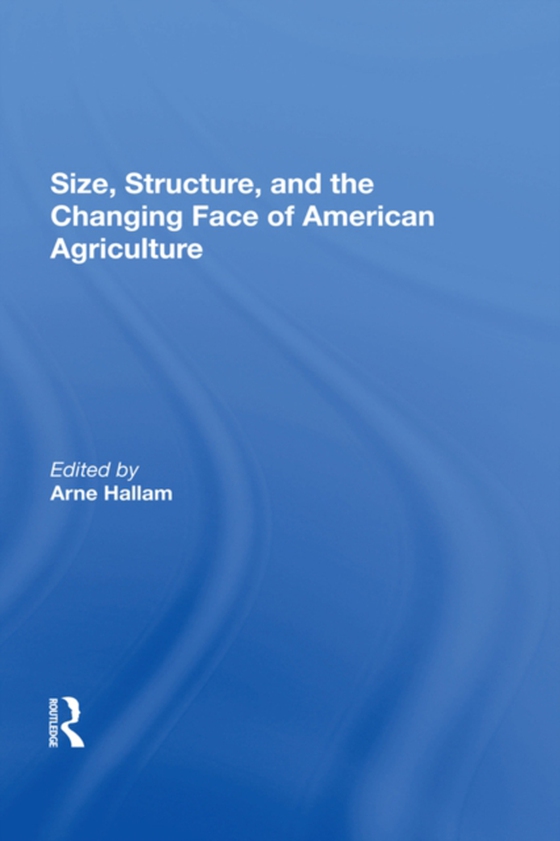 Size, Structure, and the Changing Face of American Agriculture

Edited by
Arne Hallam

ROUTLEDGE